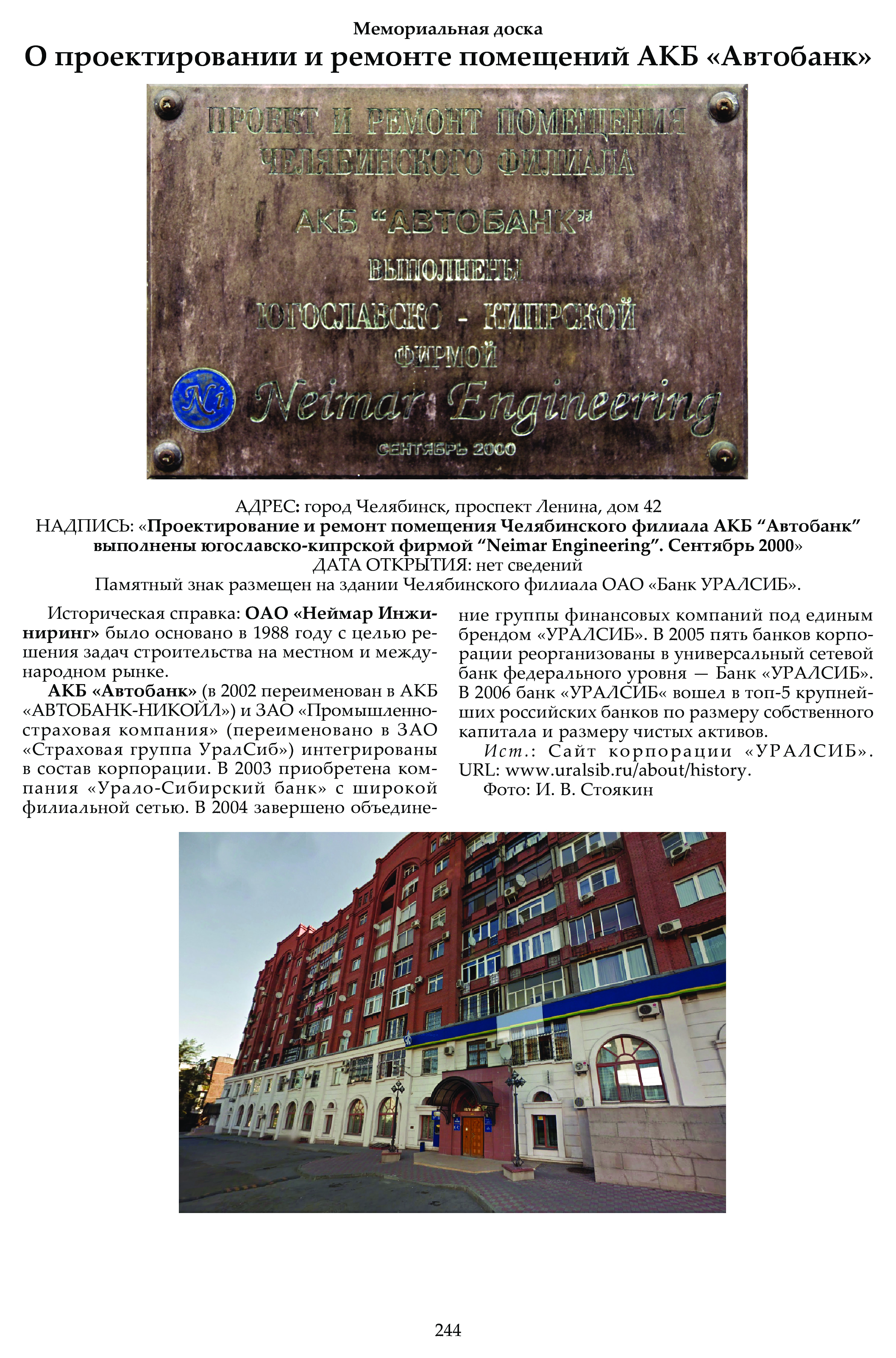 Мемориальная доска
О проектировании и ремонте помещений АКБ «Автобанк»

ПРОЕКТ И РЕМОНТ ПОМЕЩЕНИЯ
ЧЕЛЯБИНСКОГО ФИЛИАЛА
АКБ "АВТОБАНК"
ВЫПОЛНЕНЫ
ЮГОСЛАВСКО - КИПРСКОЙ
ФИРМОЙ
Ni
Neimar Engineering
СЕНТЯБРЬ 2000

АДРЕС: город Челябинск, проспект Ленина, дом 42
НАДПИСЬ: «Проектирование и ремонт помещения Челябинского филиала АКБ "Автобанк" выполнены югославско-кипрской фирмой "Neimar Engineering". Сентябрь 2000»
ДАТА ОТКРЫТИЯ: нет сведений
Памятный знак размещен на здании Челябинского филиала ОАО «Банк УРАЛСИБ».

Историческая справка: ОАО «Неймар Инжиниринг» было основано в 1988 году с целью решения задач строительства на местном и международном рынке.

АКБ «Автобанк» (в 2002 переименован в АКБ «АВТОБАНК-НИКОЙЛ») и ЗАО «Промышленно-страховая компания» (переименовано в ЗАО «Страховая группа УралСиб») интегрированы в состав корпорации. В 2003 приобретена компания «Урало-Сибирский банк» с широкой филиальной сетью. В 2004 завершено объединение группы финансовых компаний под единым брендом «УРАЛСИБ». В 2005 пять банков корпорации реорганизованы в универсальный сетевой банк федерального уровня — Банк «УРАЛСИБ». В 2006 банк «УРАЛСИБ« вошел в топ-5 крупнейших российских банков по размеру собственного капитала и размеру чистых активов.

Ист.: Сайт корпорации «УРАЛСИБ». URL: www.uralsib.ru/about/history.

Фото: И. В. Стоякин

244